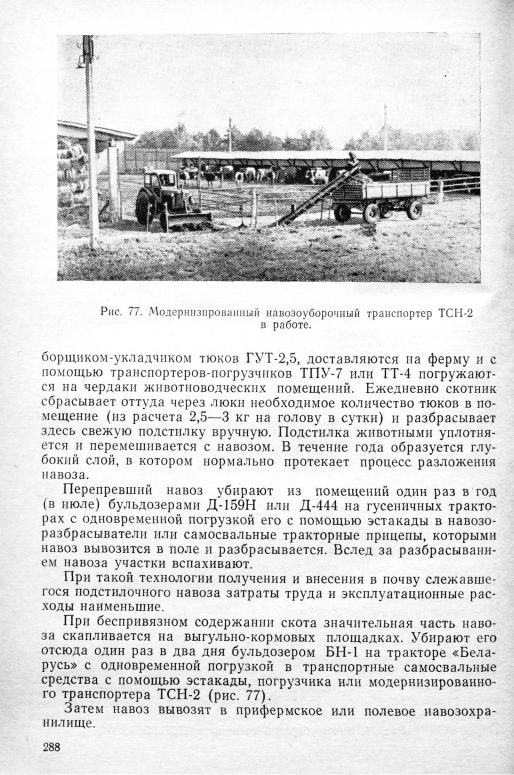 Рис. 77. Модернизированный навозоуборочный транспортер ТСН-2 в работе.

борщиком-укладчиком тюков ГУТ-2,5, доставляются на ферму и с помощью транспортеров-погрузчиков ТПУ-7 или ТТ-4 погружаются на чердаки животноводческих помещений. Ежедневно скотник сбрасывает оттуда через люки необходимое количество тюков в помещение (из расчета 2,5—3 кг на голову в сутки) и разбрасывает здесь свежую подстилку вручную. Подстилка животными уплотняется и перемешивается с навозом. В течение года образуется глубокий слой, в котором нормально протекает процесс разложения навоза.

Перепревший навоз убирают из помещений один раз в год (в июле) бульдозерами Д-159Н или Д-444 на гусеничных тракторах с одновременной погрузкой его с помощью эстакады в навозоразбрасыватели или самосвальные тракторные прицепы, которыми навоз вывозится в поле и разбрасывается. Вслед за разбрасыванием навоза участки вспахивают.

При такой технологии получения и внесения в почву слежавшегося подстилочного навоза затраты труда и эксплуатационные расходы наименьшие.

При беспривязном содержании скота значительная часть навоза скапливается на выгульно-кормовых площадках. Убирают его отсюда один раз в два дня бульдозером БН-1 на тракторе «Беларусь» с одновременной погрузкой в транспортные самосвальные средства с помощью эстакады, погрузчика или модернизированного транспортера ТСН-2 (рис. 77).

Затем навоз вывозят в прифермское или полевое навозохранилище.

288